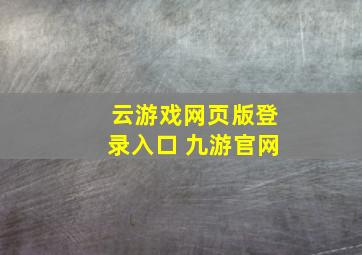 云游戏网页版登录入口 九游官网